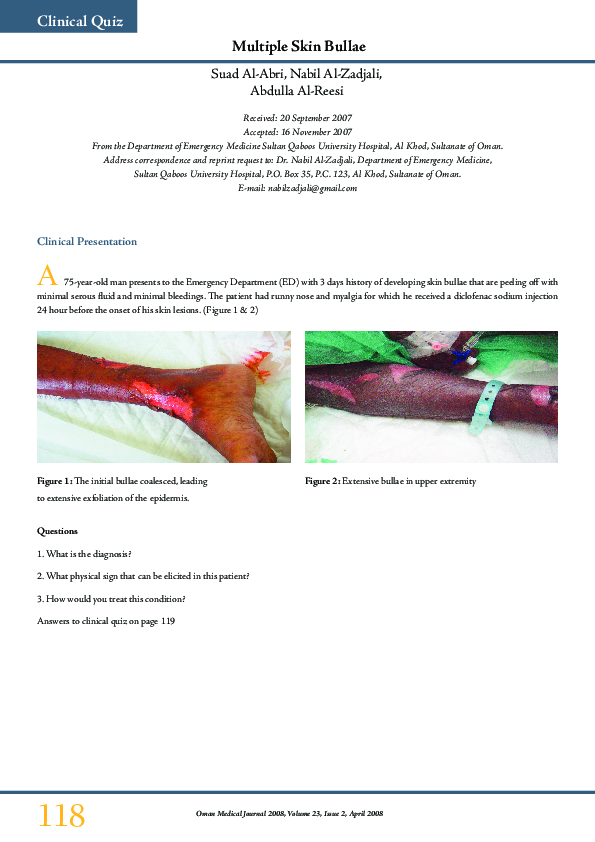 Clinical Quiz

Multiple Skin Bullae

Suad Al-Abri, Nabil Al-Zadjali,
Abdulla Al-Reesi

Received: 20 September 2007
Accepted: 16 November 2007
From the Department of Emergency Medicine Sultan Qaboos University Hospital, Al Khod, Sultanate of Oman.
Address correspondence and reprint request to: Dr. Nabil Al-Zadjali, Department of Emergency Medicine, Sultan Qaboos University Hospital, P.O. Box 35, P.C. 123, Al Khod, Sultanate of Oman.
E-mail: nabilzadjali@gmail.com

Clinical Presentation

A 75-year-old man presents to the Emergency Department (ED) with 3 days history of developing skin bullae that are peeling off with minimal serous fluid and minimal bleedings. The patient had runny nose and myalgia for which he received a diclofenac sodium injection 24 hour before the onset of his skin lesions. (Figure 1 & 2)

Figure 1: The initial bullae coalesced, leading to extensive exfoliation of the epidermis.

Figure 2: Extensive bullae in upper extremity

Questions

1. What is the diagnosis?

2. What physical sign that can be elicited in this patient?

3. How would you treat this condition?

Answers to clinical quiz on page 119

118

Oman Medical Journal 2008, Volume 23, Issue 2, April 2008